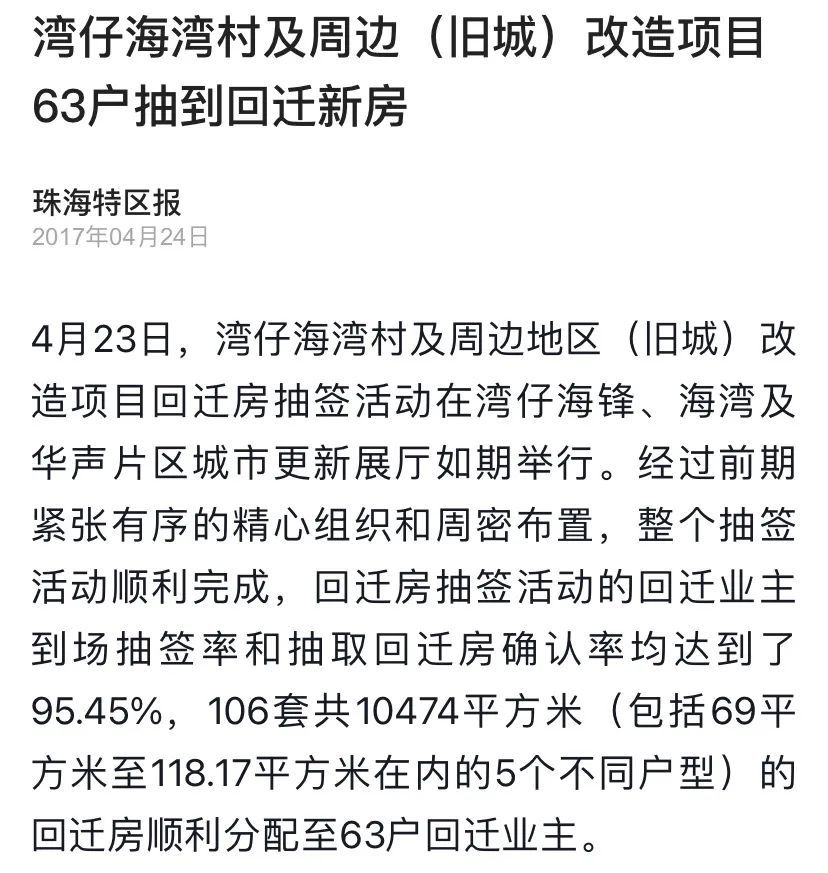 湾仔海湾村及周边（旧城）改造项目63户抽到回迁新房

珠海特区报
2017年04月24日

4月23日，湾仔海湾村及周边地区（旧城）改造项目回迁房抽签活动在湾仔海锋、海湾及华声片区城市更新展厅如期举行。经过前期紧张有序的精心组织和周密布置，整个抽签活动顺利完成，回迁房抽签活动的回迁业主到场抽签率和抽取回迁房确认率均达到了95.45%，106套共10474平方米（包括69平方米至118.17平方米在内的5个不同户型）的回迁房顺利分配至63户回迁业主。